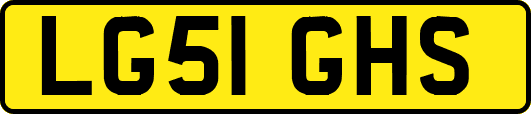 LG51 GHS